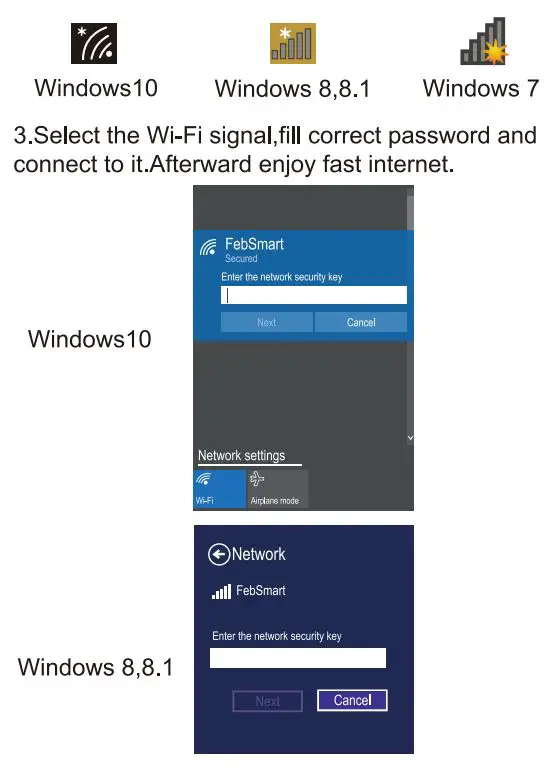 Windows10 Windows 8,8.1 Windows 7

3.Select the Wi-Fi signal,fill correct password and connect to it.Afterward enjoy fast internet.

Windows10

FebSmart
Secured
Enter the network security key

Next Cancel

Network settings

Wi-Fi Airplane mode

Windows 8,8.1

Network

FebSmart

Enter the network security key

Next Cancel